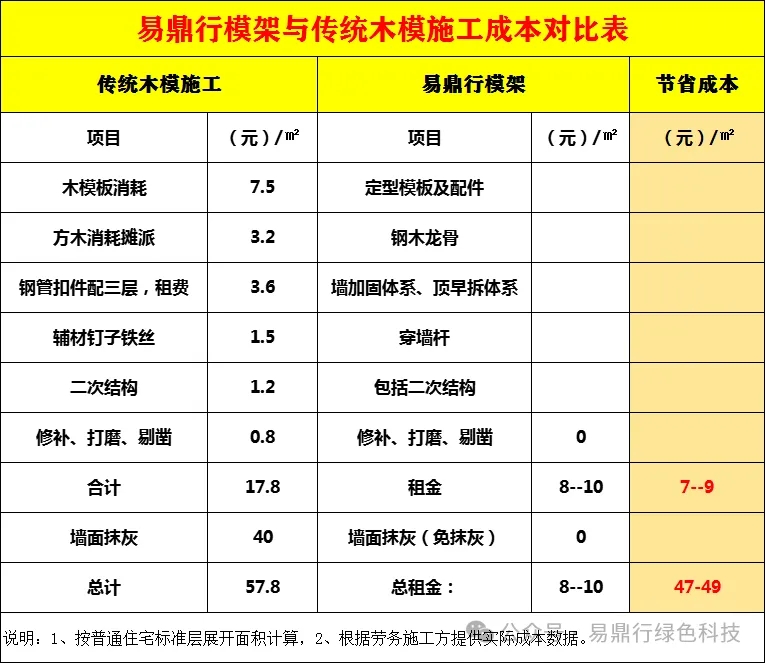 易鼎行模架与传统木模施工成本对比表

| 传统木模施工 | | 易鼎行模架 | | 节省成本 |
|---|---|---|---|---|
| 项目 | （元）/㎡ | 项目 | （元）/㎡ | （元）/㎡ |
| 木模板消耗 | 7.5 | 定型模板及配件 | | |
| 方木消耗摊派 | 3.2 | 钢木龙骨 | | |
| 钢管扣件配三层，租费 | 3.6 | 墙加固体系、顶早拆体系 | | |
| 辅材钉子铁丝 | 1.5 | 穿墙杆 | | |
| 二次结构 | 1.2 | 包括二次结构 | | |
| 修补、打磨、剔凿 | 0.8 | 修补、打磨、剔凿 | 0 | |
| 合计 | 17.8 | 租金 | 8--10 | 7--9 |
| 墙面抹灰 | 40 | 墙面抹灰（免抹灰） | 0 | |
| 总计 | 57.8 | 总租金： | 8--10 | 47-49 |

说明：1、按普通住宅标准层展开面积计算，2、根据劳务施工方提供实际成本数据。

公众号 · 易鼎行绿色科技